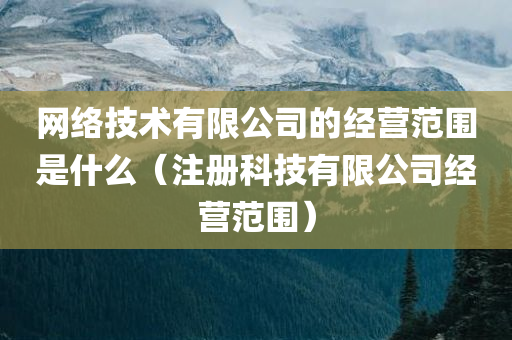 网络技术有限公司的经营范围是什么（注册科技有限公司经营范围）